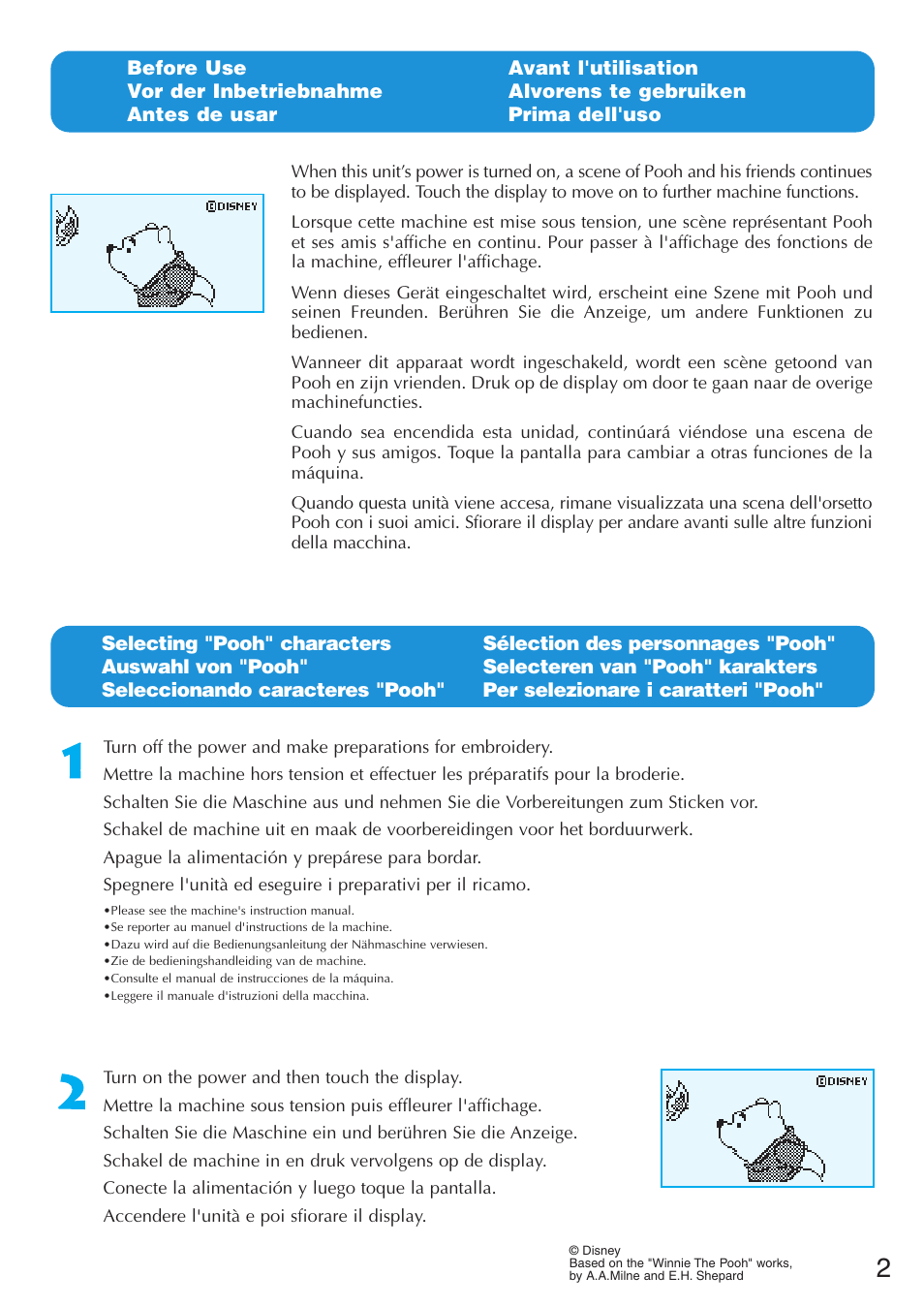 Before Use
Vor der Inbetriebnahme
Antes de usar

Avant l'utilisation
Alvorens te gebruiken
Prima dell'uso

©DISNEY

When this unit's power is turned on, a scene of Pooh and his friends continues to be displayed. Touch the display to move on to further machine functions.

Lorsque cette machine est mise sous tension, une scène représentant Pooh et ses amis s'affiche en continu. Pour passer à l'affichage des fonctions de la machine, effleurer l'affichage.

Wenn dieses Gerät eingeschaltet wird, erscheint eine Szene mit Pooh und seinen Freunden. Berühren Sie die Anzeige, um andere Funktionen zu bedienen.

Wanneer dit apparaat wordt ingeschakeld, wordt een scène getoond van Pooh en zijn vrienden. Druk op de display om door te gaan naar de overige machinefuncties.

Cuando sea encendida esta unidad, continúará viéndose una escena de Pooh y sus amigos. Toque la pantalla para cambiar a otras funciones de la máquina.

Quando questa unità viene accesa, rimane visualizzata una scena dell'orsetto Pooh con i suoi amici. Sfiorare il display per andare avanti sulle altre funzioni della macchina.

Selecting "Pooh" characters
Auswahl von "Pooh"
Seleccionando caracteres "Pooh"

Sélection des personnages "Pooh"
Selecteren van "Pooh" karakters
Per selezionare i caratteri "Pooh"

1 Turn off the power and make preparations for embroidery.
Mettre la machine hors tension et effectuer les préparatifs pour la broderie.
Schalten Sie die Maschine aus und nehmen Sie die Vorbereitungen zum Sticken vor.
Schakel de machine uit en maak de voorbereidingen voor het borduurwerk.
Apague la alimentación y prepárese para bordar.
Spegnere l'unità ed eseguire i preparativi per il ricamo.

•Please see the machine's instruction manual.
•Se reporter au manuel d'instructions de la machine.
•Dazu wird auf die Bedienungsanleitung der Nähmaschine verwiesen.
•Zie de bedieningshandleiding van de machine.
•Consulte el manual de instrucciones de la máquina.
•Leggere il manuale d'istruzioni della macchina.

2 Turn on the power and then touch the display.
Mettre la machine sous tension puis effleurer l'affichage.
Schalten Sie die Maschine ein und berühren Sie die Anzeige.
Schakel de machine in en druk vervolgens op de display.
Conecte la alimentación y luego toque la pantalla.
Accendere l'unità e poi sfiorare il display.

©DISNEY

© Disney
Based on the "Winnie The Pooh" works,
by A.A.Milne and E.H. Shepard

2